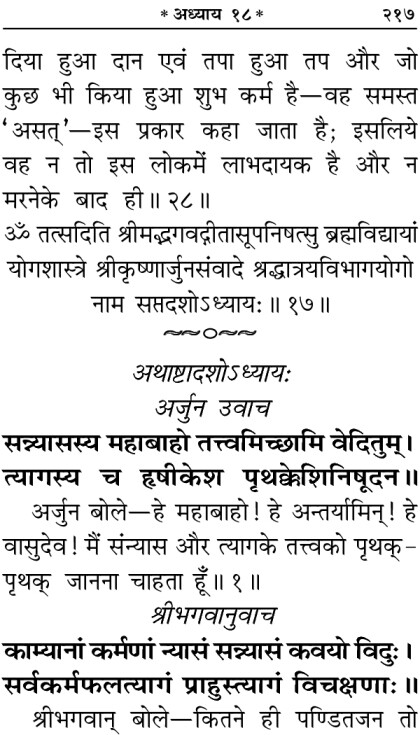 * अध्याय १८ * २१७

दिया हुआ दान एवं तपा हुआ तप और जो कुछ भी किया हुआ शुभ कर्म है—वह समस्त 'असत्'—इस प्रकार कहा जाता है; इसलिये वह न तो इस लोकमें लाभदायक है और न मरनेके बाद ही॥ २८॥

ॐ तत्सदिति श्रीमद्भगवद्गीतासूपनिषत्सु ब्रह्मविद्यायां योगशास्त्रे श्रीकृष्णार्जुनसंवादे श्रद्धात्रयविभागयोगो नाम सप्तदशोऽध्यायः॥ १७॥

अथाष्टादशोऽध्यायः
अर्जुन उवाच

सन्न्यासस्य महाबाहो तत्त्वमिच्छामि वेदितुम्।
त्यागस्य च हृषीकेश पृथक्केशिनिषूदन॥

अर्जुन बोले—हे महाबाहो! हे अन्तर्यामिन्! हे वासुदेव! मैं संन्यास और त्यागके तत्त्वको पृथक्-पृथक् जानना चाहता हूँ॥ १॥

श्रीभगवानुवाच

काम्यानां कर्मणां न्यासं सन्न्यासं कवयो विदुः।
सर्वकर्मफलत्यागं प्राहुस्त्यागं विचक्षणाः॥

श्रीभगवान् बोले—कितने ही पण्डितजन तो